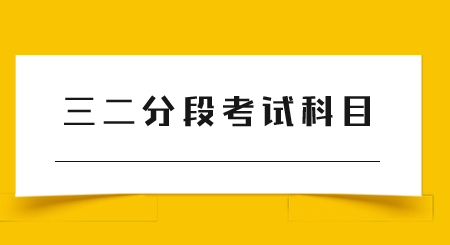 三二分段考试科目